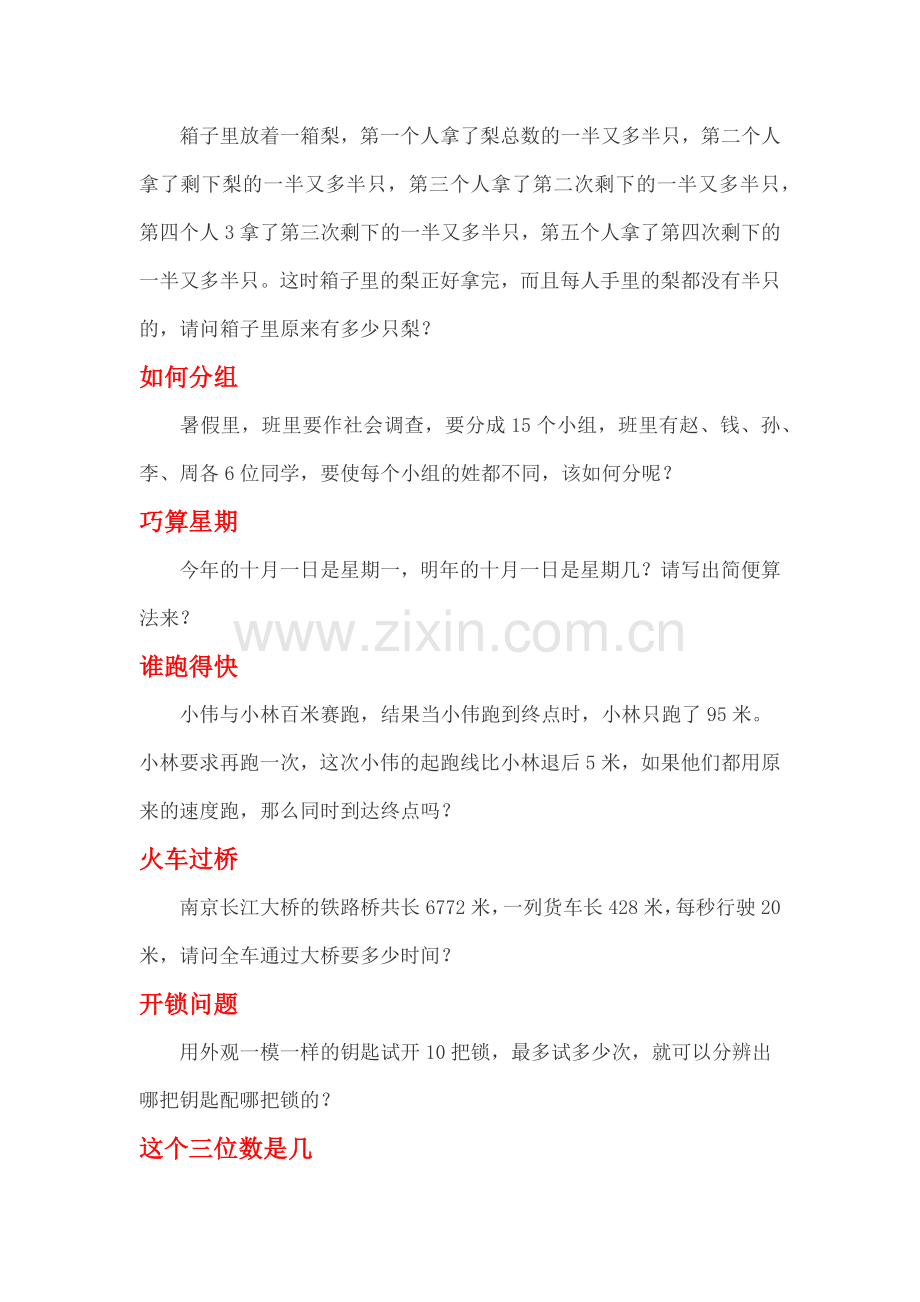 箱子里放着一箱梨，第一个人拿了梨总数的一半又多半只，第二个人拿了剩下梨的一半又多半只，第三个人拿了第二次剩下的一半又多半只，第四个人3拿了第三次剩下的一半又多半只，第五个人拿了第四次剩下的一半又多半只。这时箱子里的梨正好拿完，而且每人手里的梨都没有半只的，请问箱子里原来有多少只梨？

如何分组

暑假里，班里要作社会调查，要分成15个小组，班里有赵、钱、孙、李、周各6位同学，要使每个小组的姓都不同，该如何分呢？

巧算星期

今年的十月一日是星期一，明年的十月一日是星期几？请写出简便算法来？

谁跑得快

小伟与小林百米赛跑，结果当小伟跑到终点时，小林只跑了95米。小林要求再跑一次，这次小伟的起跑线比小林退后5米，如果他们都用原来的速度跑，那么同时到达终点吗？

火车过桥

南京长江大桥的铁路桥共长6772米，一列货车长428米，每秒行驶20米，请问全车通过大桥要多少时间？

开锁问题

用外观一模一样的钥匙试开10把锁，最多试多少次，就可以分辨出哪把钥匙配哪把锁的？

这个三位数是几

www.zixin.com.cn